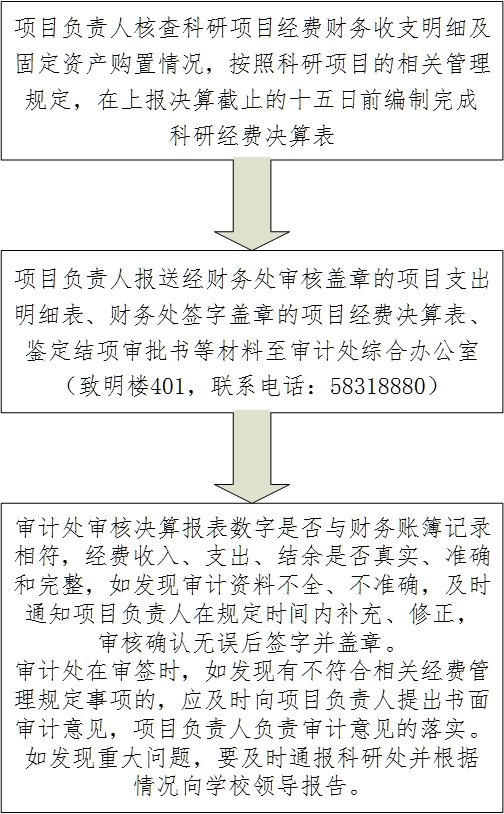 项目负责人核查科研项目经费财务收支明细及固定资产购置情况，按照科研项目的相关管理规定，在上报决算截止的十五日前编制完成科研经费决算表

项目负责人报送经财务处审核盖章的项目支出明细表、财务处签字盖章的项目经费决算表、鉴定结项审批书等材料至审计处综合办公室（致明楼401，联系电话：58318880）

审计处审核决算报表数字是否与财务账簿记录相符，经费收入、支出、结余是否真实、准确和完整，如发现审计资料不全、不准确，及时通知项目负责人在规定时间内补充、修正，审核确认无误后签字并盖章。
审计处在审签时，如发现有不符合相关经费管理规定事项的，应及时向项目负责人提出书面审计意见，项目负责人负责审计意见的落实。如发现重大问题，要及时通报科研处并根据情况向学校领导报告。